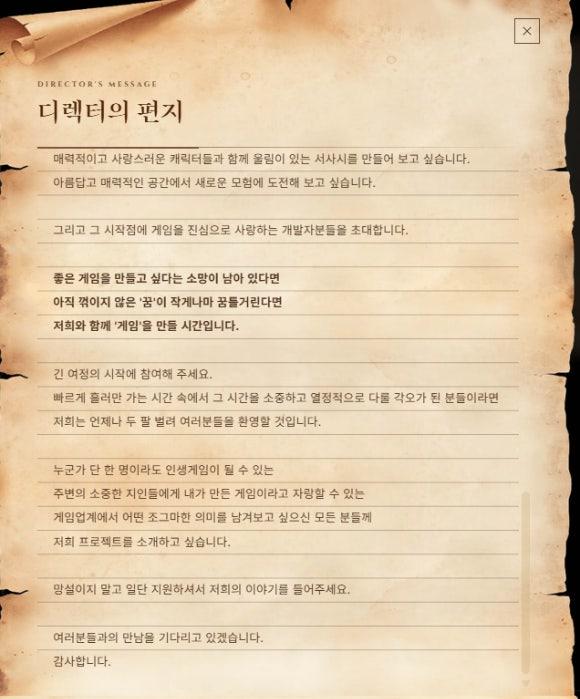 ×

DIRECTOR'S MESSAGE

디렉터의 편지

매력적이고 사랑스러운 캐릭터들과 함께 울림이 있는 서사시를 만들어 보고 싶습니다.
아름답고 매력적인 공간에서 새로운 모험에 도전해 보고 싶습니다.

그리고 그 시작점에 게임을 진심으로 사랑하는 개발자분들을 초대합니다.

좋은 게임을 만들고 싶다는 소망이 남아 있다면
아직 꺾이지 않은 '꿈'이 작게나마 꿈틀거린다면
저희와 함께 '게임'을 만들 시간입니다.

긴 여정의 시작에 참여해 주세요.
빠르게 흘러만 가는 시간 속에서 그 시간을 소중하고 열정적으로 다룰 각오가 된 분들이라면
저희는 언제나 두 팔 벌려 여러분들을 환영할 것입니다.

누군가 단 한 명이라도 인생게임이 될 수 있는
주변의 소중한 지인들에게 내가 만든 게임이라고 자랑할 수 있는
게임업계에서 어떤 조그마한 의미를 남겨보고 싶으신 모든 분들께
저희 프로젝트를 소개하고 싶습니다.

망설이지 말고 일단 지원하셔서 저희의 이야기를 들어주세요.

여러분들과의 만남을 기다리고 있겠습니다.
감사합니다.